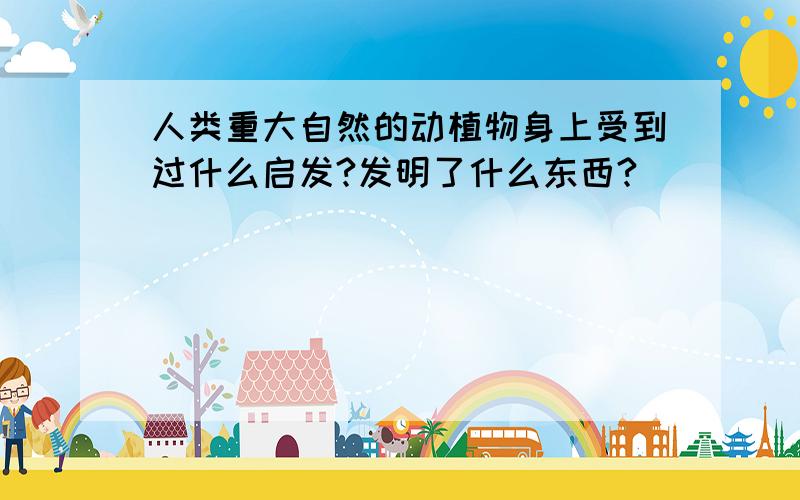 人类重大自然的动植物身上受到过什么启发?发明了什么东西?